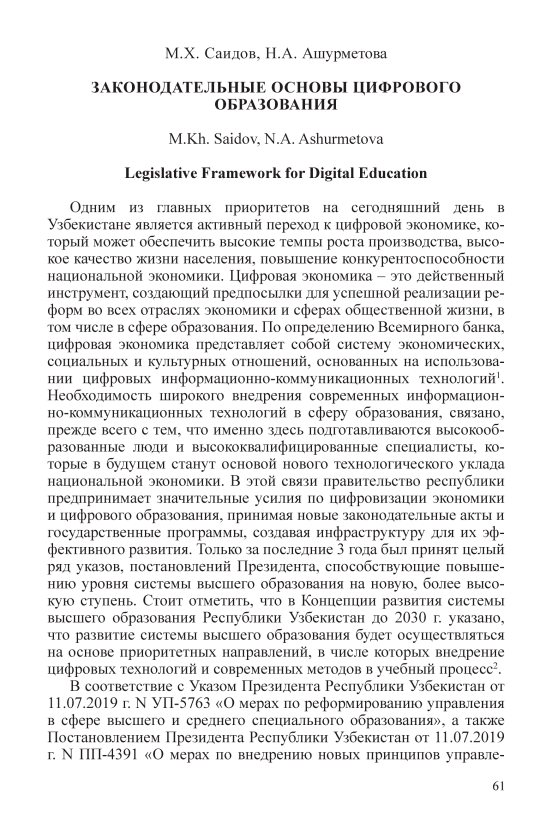 М.Х. Саидов, Н.А. Ашурметова

ЗАКОНОДАТЕЛЬНЫЕ ОСНОВЫ ЦИФРОВОГО ОБРАЗОВАНИЯ

M.Kh. Saidov, N.A. Ashurmetova

Legislative Framework for Digital Education

Одним из главных приоритетов на сегодняшний день в Узбекистане является активный переход к цифровой экономике, который может обеспечить высокие темпы роста производства, высокое качество жизни населения, повышение конкурентоспособности национальной экономики. Цифровая экономика – это действенный инструмент, создающий предпосылки для успешной реализации реформ во всех отраслях экономики и сферах общественной жизни, в том числе в сфере образования. По определению Всемирного банка, цифровая экономика представляет собой систему экономических, социальных и культурных отношений, основанных на использовании цифровых информационно-коммуникационных технологий$^1$. Необходимость широкого внедрения современных информационно-коммуникационных технологий в сферу образования, связано, прежде всего с тем, что именно здесь подготавливаются высокообразованные люди и высококвалифицированные специалисты, которые в будущем станут основой нового технологического уклада национальной экономики. В этой связи правительство республики предпринимает значительные усилия по цифровизации экономики и цифрового образования, принимая новые законодательные акты и государственные программы, создавая инфраструктуру для их эффективного развития. Только за последние 3 года был принят целый ряд указов, постановлений Президента, способствующие повышению уровня системы высшего образования на новую, более высокую ступень. Стоит отметить, что в Концепции развития системы высшего образования Республики Узбекистан до 2030 г. указано, что развитие системы высшего образования будет осуществляться на основе приоритетных направлений, в числе которых внедрение цифровых технологий и современных методов в учебный процесс$^2$.

В соответствие с Указом Президента Республики Узбекистан от 11.07.2019 г. N УП-5763 «О мерах по реформированию управления в сфере высшего и среднего специального образования», а также Постановлением Президента Республики Узбекистан от 11.07.2019 г. N ПП-4391 «О мерах по внедрению новых принципов управле-

61